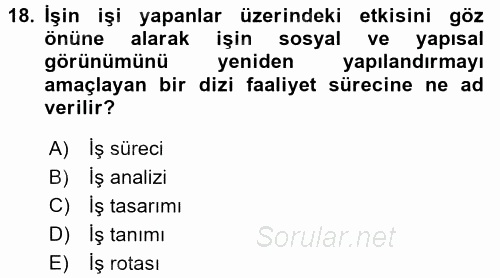 18. İşin işi yapanlar üzerindeki etkisini göz önüne alarak işin sosyal ve yapısal görünümünü yeniden yapılandırmayı amaçlayan bir dizi faaliyet sürecine ne ad verilir?

A) İş süreci
B) İş analizi
C) İş tasarımı
D) İş tanımı
E) İş rotası

Sorular.net